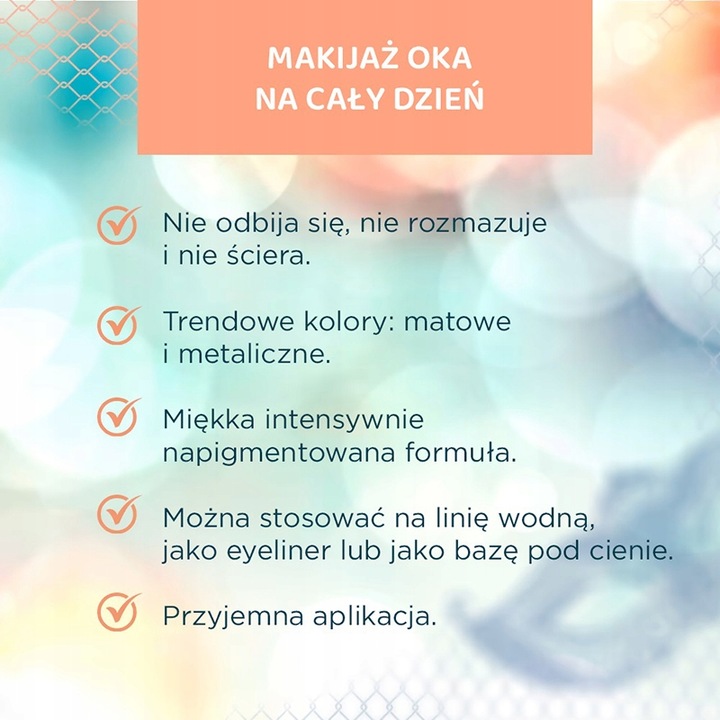 MAKIJAŻ OKA
NA CAŁY DZIEŃ

Nie odbija się, nie rozmazuje i nie ściera.

Trendowe kolory: matowe i metaliczne.

Miękka intensywnie napigmentowana formuła.

Można stosować na linię wodną, jako eyeliner lub jako bazę pod cienie.

Przyjemna aplikacja.